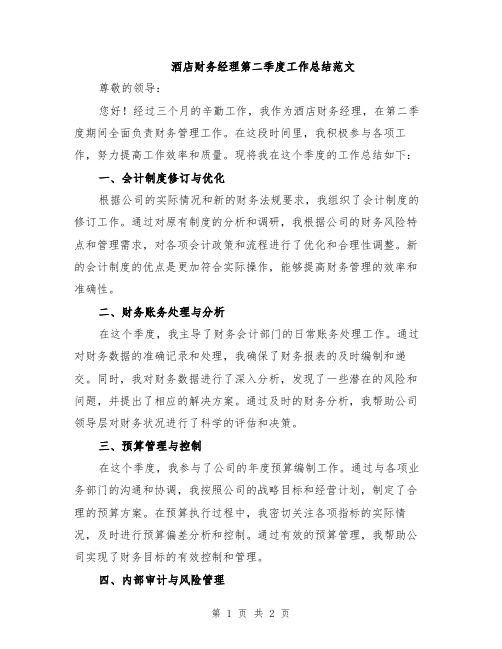 酒店财务经理第二季度工作总结范文

尊敬的领导：

您好！经过三个月的辛勤工作，我作为酒店财务经理，在第二季度期间全面负责财务管理工作。在这段时间里，我积极参与各项工作，努力提高工作效率和质量。现将我在这个季度的工作总结如下：

一、会计制度修订与优化

根据公司的实际情况和新的财务法规要求，我组织了会计制度的修订工作。通过对原有制度的分析和调研，我根据公司的财务风险特点和管理需求，对各项会计政策和流程进行了优化和合理性调整。新的会计制度的优点是更加符合实际操作，能够提高财务管理的效率和准确性。

二、财务账务处理与分析

在这个季度，我主导了财务会计部门的日常账务处理工作。通过对财务数据的准确记录和处理，我确保了财务报表的及时编制和递交。同时，我对财务数据进行了深入分析，发现了一些潜在的风险和问题，并提出了相应的解决方案。通过及时的财务分析，我帮助公司领导层对财务状况进行了科学的评估和决策。

三、预算管理与控制

在这个季度，我参与了公司的年度预算编制工作。通过与各项业务部门的沟通和协调，我按照公司的战略目标和经营计划，制定了合理的预算方案。在预算执行过程中，我密切关注各项指标的实际情况，及时进行预算偏差分析和控制。通过有效的预算管理，我帮助公司实现了财务目标的有效控制和管理。

四、内部审计与风险管理

第 1 页 共 2 页